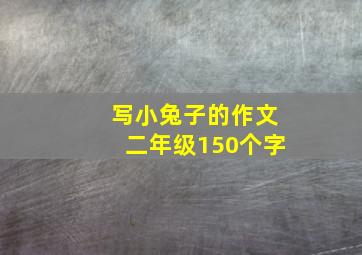 写小兔子的作文
二年级150个字